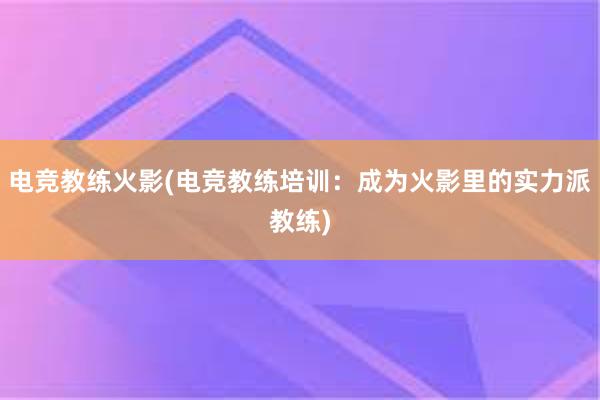 电竞教练火影(电竞教练培训：成为火影里的实力派教练)